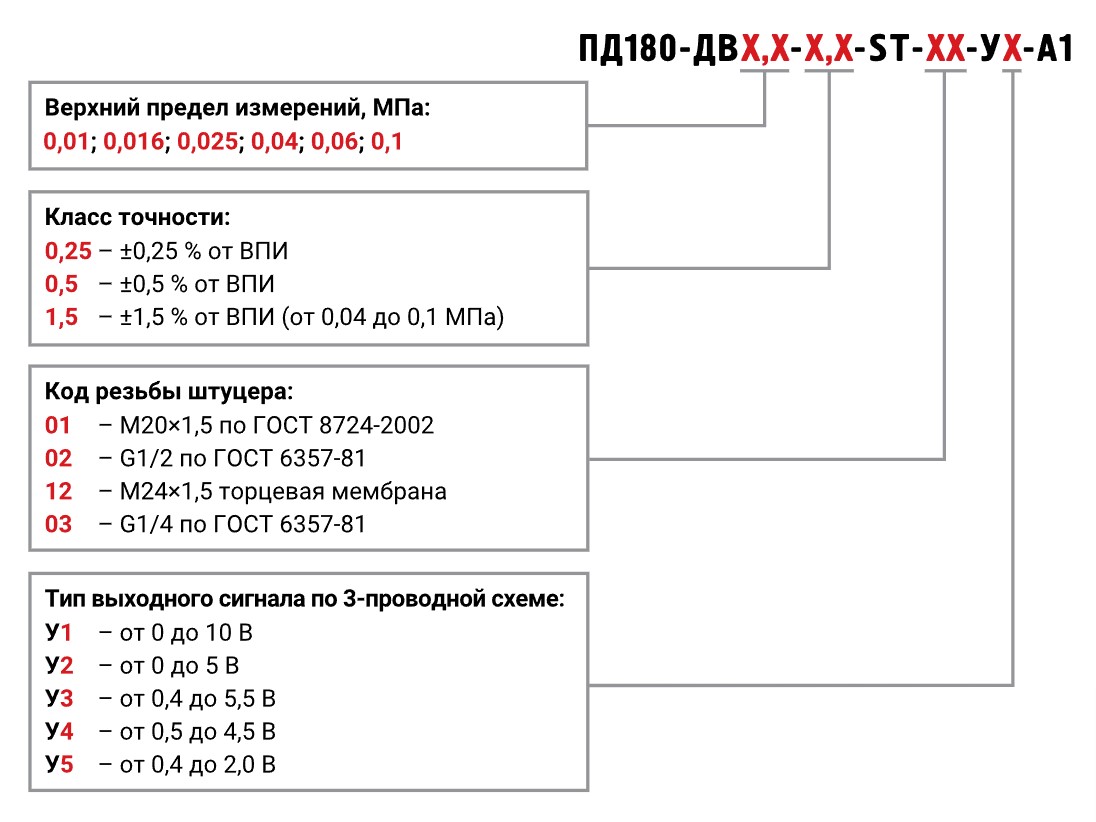 ПД180-ДВХ,Х-Х,Х-ST-ХХ-УХ-А1

Верхний предел измерений, МПа:
0,01; 0,016; 0,025; 0,04; 0,06; 0,1

Класс точности:
0,25 – ±0,25 % от ВПИ
0,5 – ±0,5 % от ВПИ
1,5 – ±1,5 % от ВПИ (от 0,04 до 0,1 МПа)

Код резьбы штуцера:
01 – М20×1,5 по ГОСТ 8724-2002
02 – G1/2 по ГОСТ 6357-81
12 – М24×1,5 торцевая мембрана
03 – G1/4 по ГОСТ 6357-81

Тип выходного сигнала по 3-проводной схеме:
У1 – от 0 до 10 В
У2 – от 0 до 5 В
У3 – от 0,4 до 5,5 В
У4 – от 0,5 до 4,5 В
У5 – от 0,4 до 2,0 В